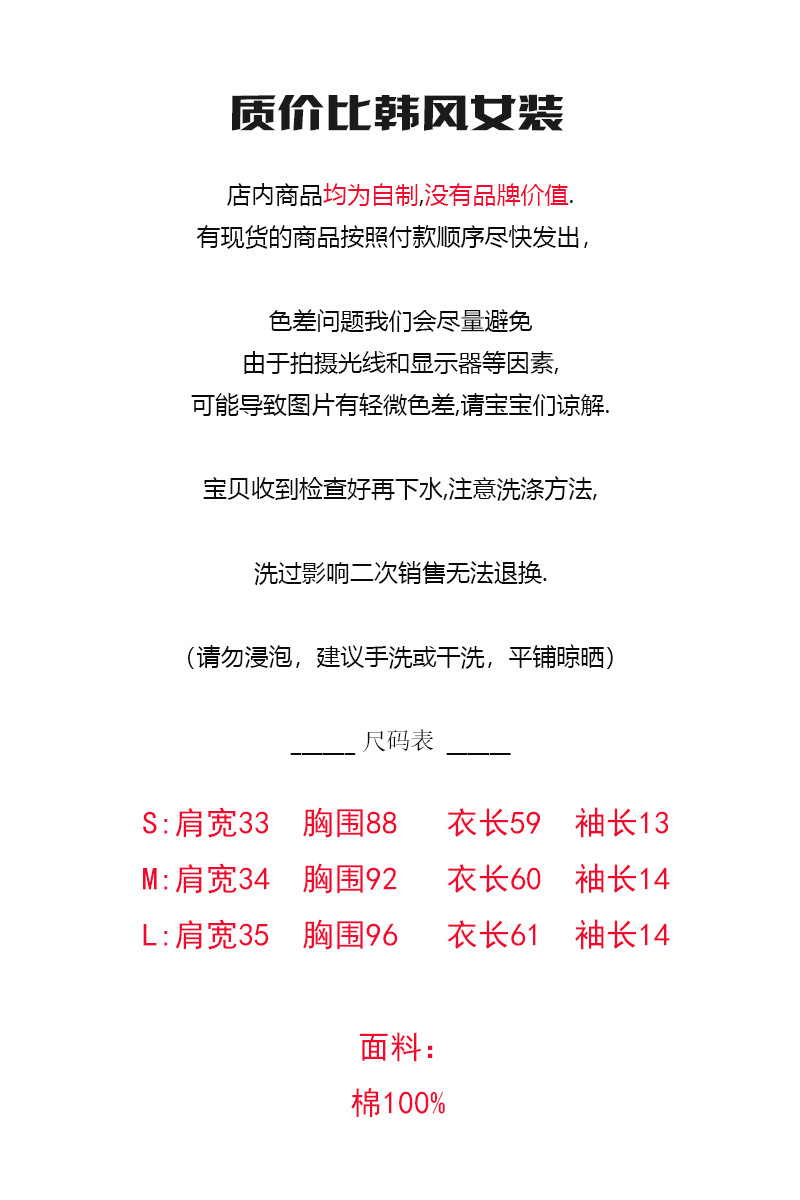 质价比韩风女装

店内商品均为自制,没有品牌价值.
有现货的商品按照付款顺序尽快发出,

色差问题我们会尽量避免
由于拍摄光线和显示器等因素,
可能导致图片有轻微色差,请宝宝们谅解.

宝贝收到检查好再下水,注意洗涤方法,

洗过影响二次销售无法退换.

(请勿浸泡,建议手洗或干洗,平铺晾晒)

_____ 尺码表 _____

S:肩宽33 胸围88 衣长59 袖长13
M:肩宽34 胸围92 衣长60 袖长14
L:肩宽35 胸围96 衣长61 袖长14

面料:
棉100%